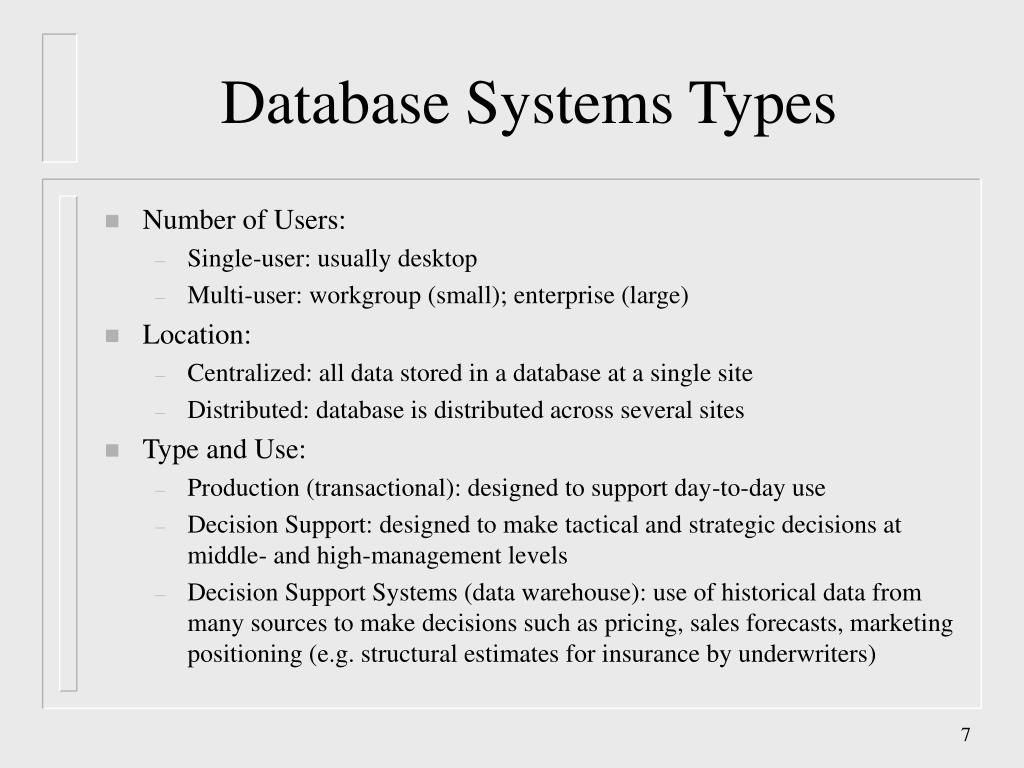 Database Systems Types

- Number of Users:
  – Single-user: usually desktop
  – Multi-user: workgroup (small); enterprise (large)
- Location:
  – Centralized: all data stored in a database at a single site
  – Distributed: database is distributed across several sites
- Type and Use:
  – Production (transactional): designed to support day-to-day use
  – Decision Support: designed to make tactical and strategic decisions at middle- and high-management levels
  – Decision Support Systems (data warehouse): use of historical data from many sources to make decisions such as pricing, sales forecasts, marketing positioning (e.g. structural estimates for insurance by underwriters)

7